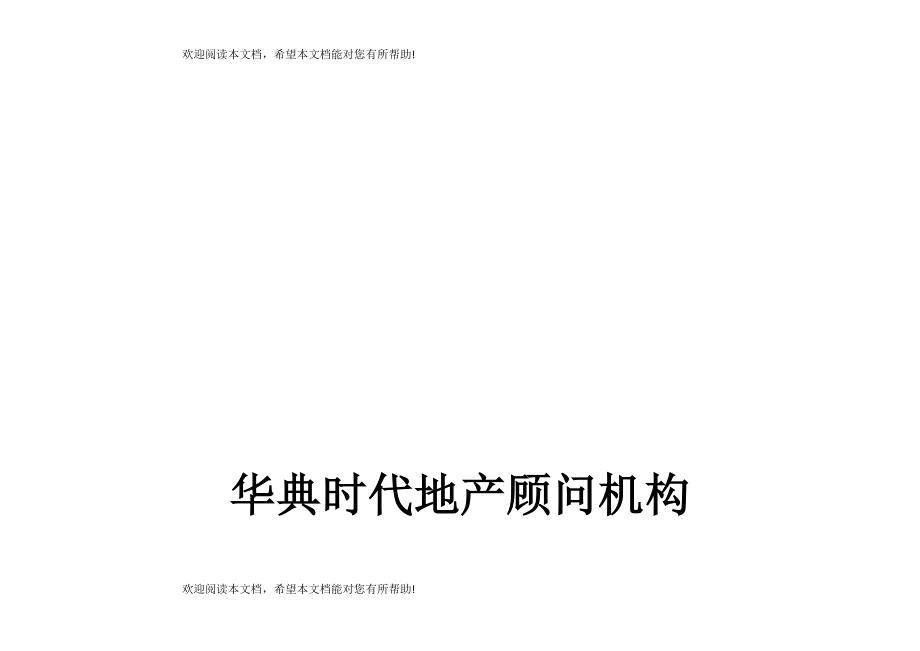 欢迎阅读本文档，希望本文档能对您有所帮助!

华典时代地产顾问机构

欢迎阅读本文档，希望本文档能对您有所帮助!